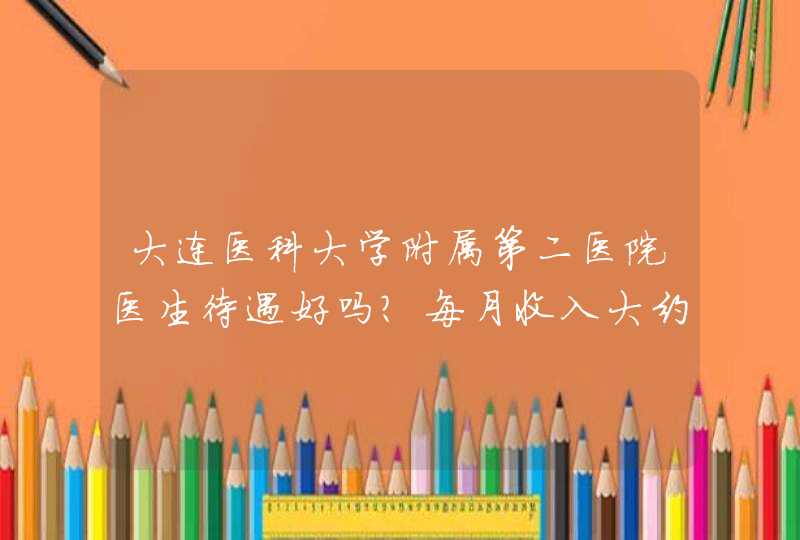 大连医科大学附属第二医院医生待遇好吗？每月收入大约